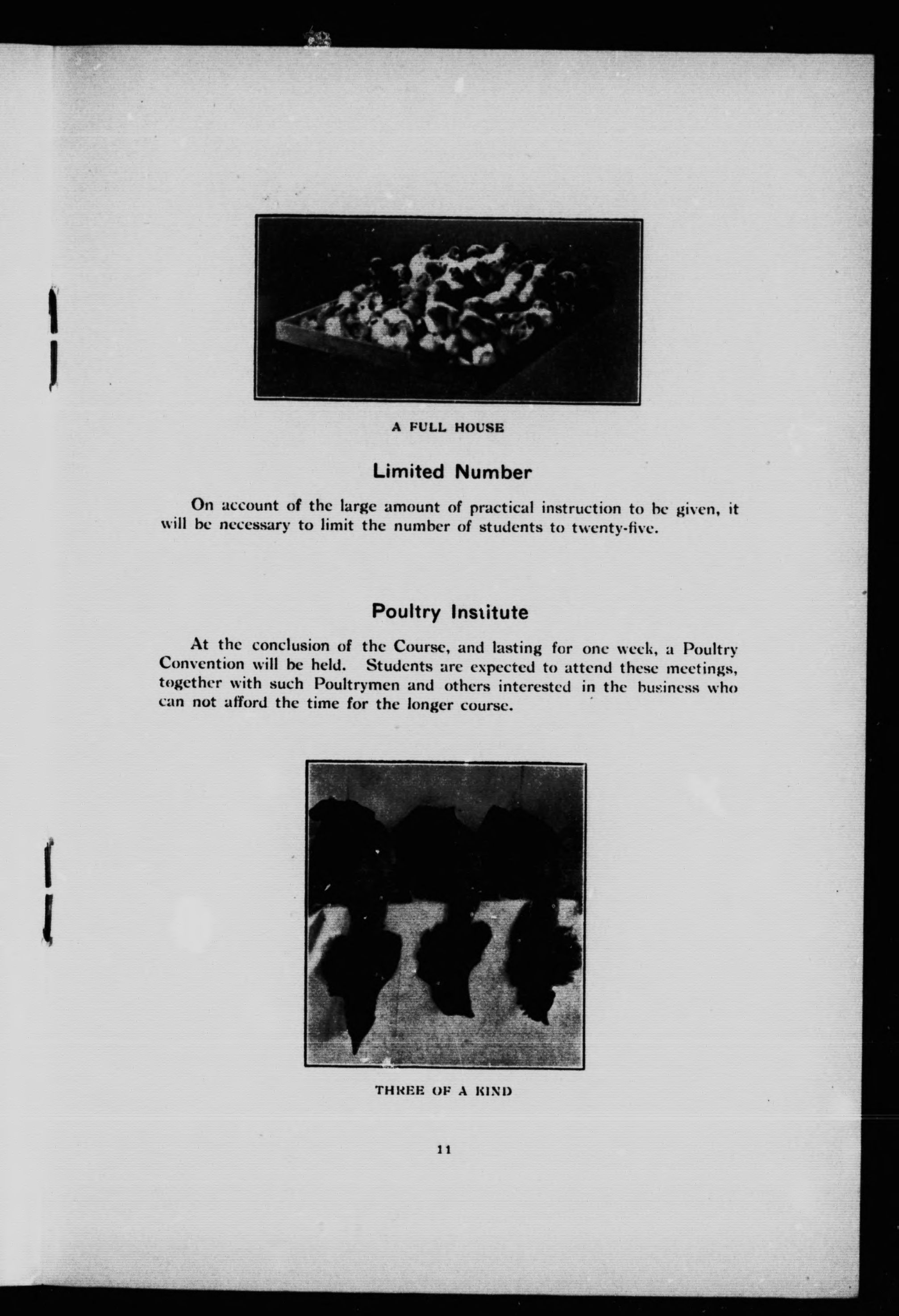 A FULL HOUSE

Limited Number

On account of the large amount of practical instruction to be given, it will be necessary to limit the number of students to twenty-five.

Poultry Institute

At the conclusion of the Course, and lasting for one week, a Poultry Convention will be held. Students are expected to attend these meetings, together with such Poultrymen and others interested in the business who can not afford the time for the longer course.

THREE OF A KIND

11